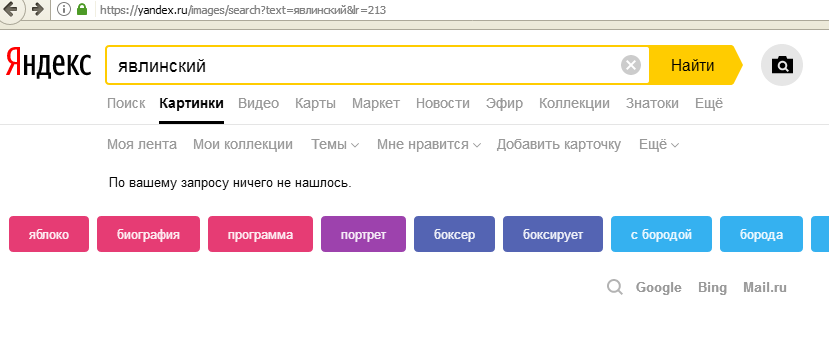 https://yandex.ru/images/search?text=явлинский&lr=213

Яндекс

явлинский

Найти

Поиск Картинки Видео Карты Маркет Новости Эфир Коллекции Знатоки Ещё

Моя лента Мои коллекции Темы Мне нравится Добавить карточку Ещё

По вашему запросу ничего не нашлось.

яблоко биография программа портрет боксер боксирует с бородой борода

Google Bing Mail.ru